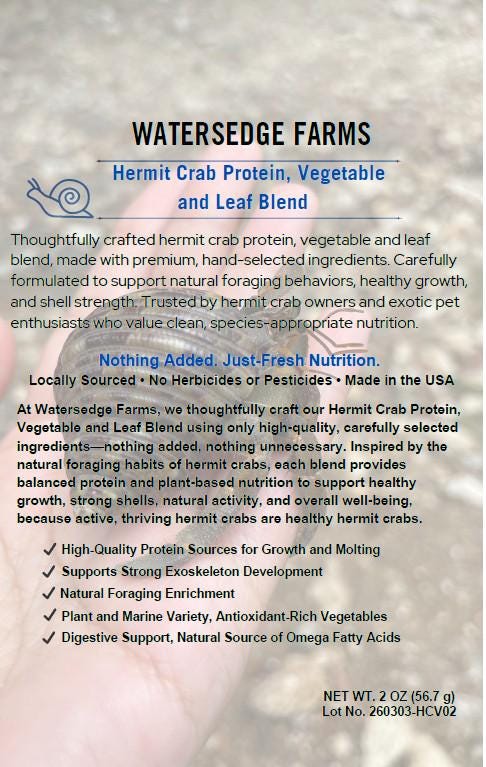 WATERSEDGE FARMS

Hermit Crab Protein, Vegetable and Leaf Blend

Thoughtfully crafted hermit crab protein, vegetable and leaf blend, made with premium, hand-selected ingredients. Carefully formulated to support natural foraging behaviors, healthy growth, and shell strength. Trusted by hermit crab owners and exotic pet enthusiasts who value clean, species-appropriate nutrition.

Nothing Added. Just-Fresh Nutrition.
Locally Sourced • No Herbicides or Pesticides • Made in the USA

At Watersedge Farms, we thoughtfully craft our Hermit Crab Protein, Vegetable and Leaf Blend using only high-quality, carefully selected ingredients—nothing added, nothing unnecessary. Inspired by the natural foraging habits of hermit crabs, each blend provides balanced protein and plant-based nutrition to support healthy growth, strong shells, natural activity, and overall well-being, because active, thriving hermit crabs are healthy hermit crabs.

✓ High-Quality Protein Sources for Growth and Molting
✓ Supports Strong Exoskeleton Development
✓ Natural Foraging Enrichment
✓ Plant and Marine Variety, Antioxidant-Rich Vegetables
✓ Digestive Support, Natural Source of Omega Fatty Acids

NET WT. 2 OZ (56.7 g)
Lot No. 260303-HCV02